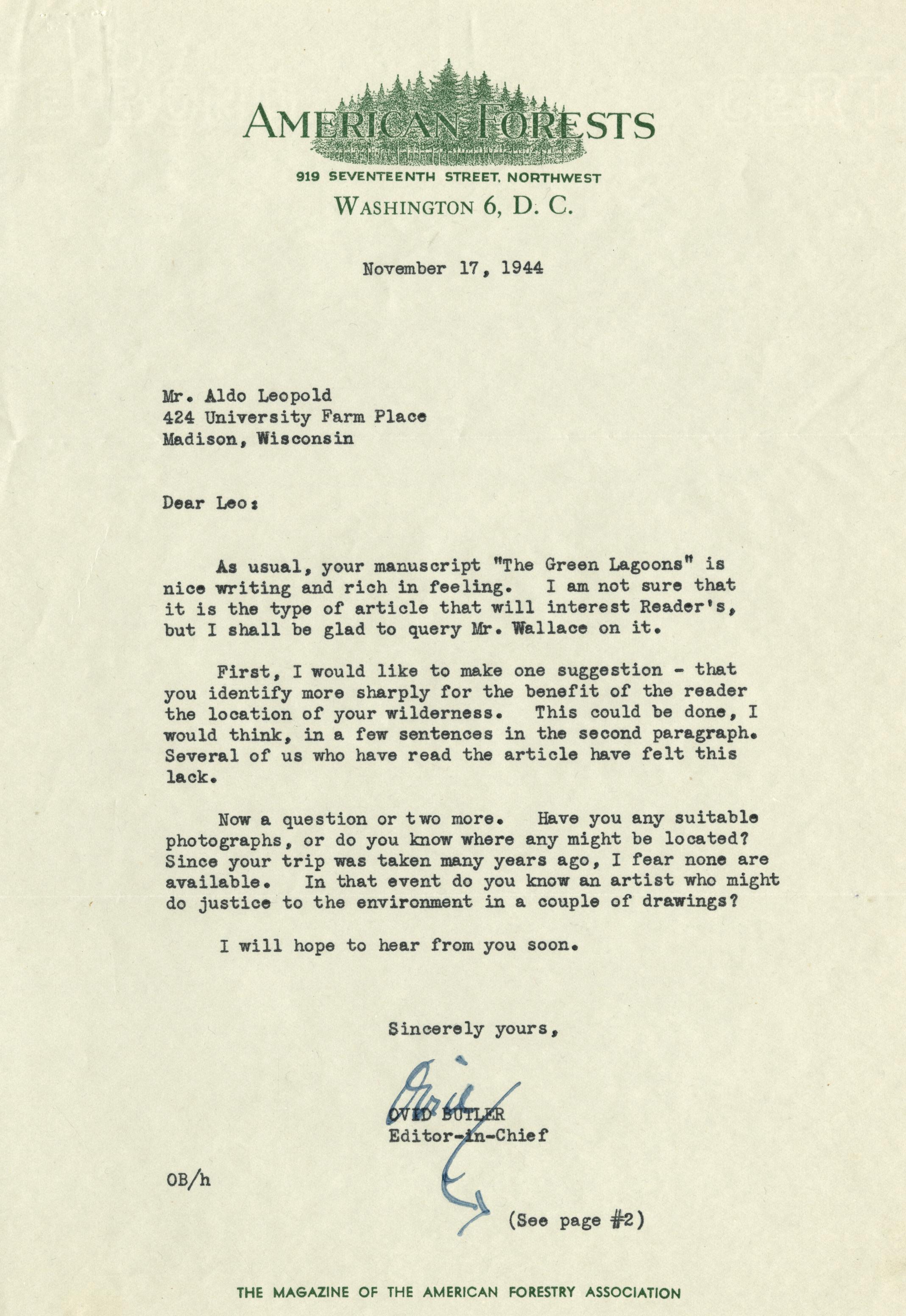 AMERICAN FORESTS
919 SEVENTEENTH STREET, NORTHWEST
WASHINGTON 6, D. C.

November 17, 1944

Mr. Aldo Leopold
424 University Farm Place
Madison, Wisconsin

Dear Leo:

As usual, your manuscript "The Green Lagoons" is nice writing and rich in feeling. I am not sure that it is the type of article that will interest Reader's, but I shall be glad to query Mr. Wallace on it.

First, I would like to make one suggestion - that you identify more sharply for the benefit of the reader the location of your wilderness. This could be done, I would think, in a few sentences in the second paragraph. Several of us who have read the article have felt this lack.

Now a question or two more. Have you any suitable photographs, or do you know where any might be located? Since your trip was taken many years ago, I fear none are available. In that event do you know an artist who might do justice to the environment in a couple of drawings?

I will hope to hear from you soon.

Sincerely yours,

Ovid

OVID BUTLER
Editor-in-Chief

OB/h

(See page #2)

THE MAGAZINE OF THE AMERICAN FORESTRY ASSOCIATION